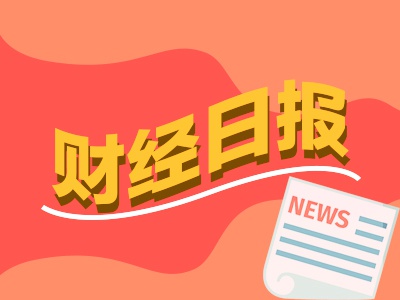 财经日报

NEWS